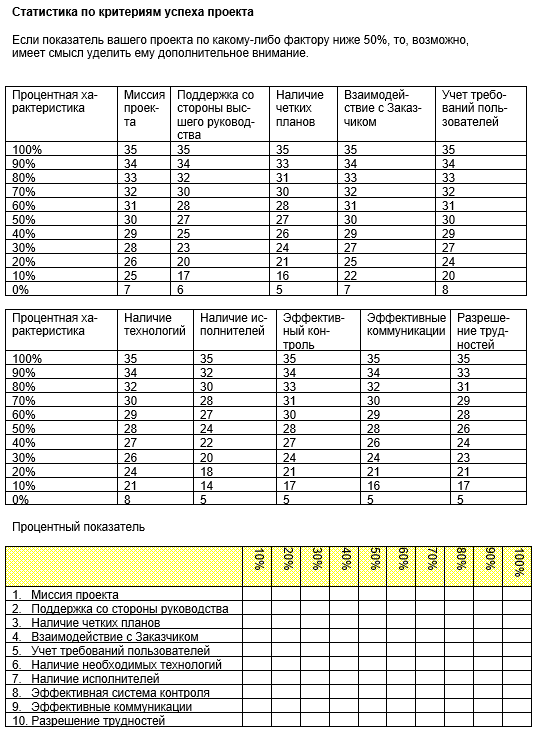 Статистика по критериям успеха проекта

Если показатель вашего проекта по какому-либо фактору ниже 50%, то, возможно, имеет смысл уделить ему дополнительное внимание.

| Процентная характеристика | Миссия проекта | Поддержка со стороны высшего руководства | Наличие четких планов | Взаимодействие с Заказчиком | Учет требований пользователей |
|---|---|---|---|---|---|
| 100% | 35 | 35 | 35 | 35 | 35 |
| 90% | 34 | 34 | 33 | 34 | 34 |
| 80% | 33 | 32 | 31 | 33 | 33 |
| 70% | 32 | 30 | 30 | 32 | 32 |
| 60% | 31 | 28 | 28 | 31 | 31 |
| 50% | 30 | 27 | 27 | 30 | 30 |
| 40% | 29 | 25 | 26 | 29 | 29 |
| 30% | 28 | 23 | 24 | 27 | 27 |
| 20% | 26 | 20 | 21 | 25 | 24 |
| 10% | 25 | 17 | 16 | 22 | 20 |
| 0% | 7 | 6 | 5 | 7 | 8 |

| Процентная характеристика | Наличие технологий | Наличие исполнителей | Эффективный контроль | Эффективные коммуникации | Разрешение трудностей |
|---|---|---|---|---|---|
| 100% | 35 | 35 | 35 | 35 | 35 |
| 90% | 34 | 32 | 34 | 34 | 33 |
| 80% | 32 | 30 | 33 | 32 | 31 |
| 70% | 30 | 28 | 31 | 30 | 29 |
| 60% | 29 | 27 | 30 | 29 | 28 |
| 50% | 28 | 24 | 28 | 28 | 26 |
| 40% | 27 | 22 | 27 | 26 | 24 |
| 30% | 26 | 20 | 24 | 24 | 23 |
| 20% | 24 | 18 | 21 | 21 | 21 |
| 10% | 21 | 14 | 17 | 16 | 17 |
| 0% | 8 | 5 | 5 | 5 | 5 |

Процентный показатель

| | 10% | 20% | 30% | 40% | 50% | 60% | 70% | 80% | 90% | 100% |
|---|---|---|---|---|---|---|---|---|---|---|
| 1. Миссия проекта | | | | | | | | | | |
| 2. Поддержка со стороны руководства | | | | | | | | | | |
| 3. Наличие четких планов | | | | | | | | | | |
| 4. Взаимодействие с Заказчиком | | | | | | | | | | |
| 5. Учет требований пользователей | | | | | | | | | | |
| 6. Наличие необходимых технологий | | | | | | | | | | |
| 7. Наличие исполнителей | | | | | | | | | | |
| 8. Эффективная система контроля | | | | | | | | | | |
| 9. Эффективные коммуникации | | | | | | | | | | |
| 10. Разрешение трудностей | | | | | | | | | | |